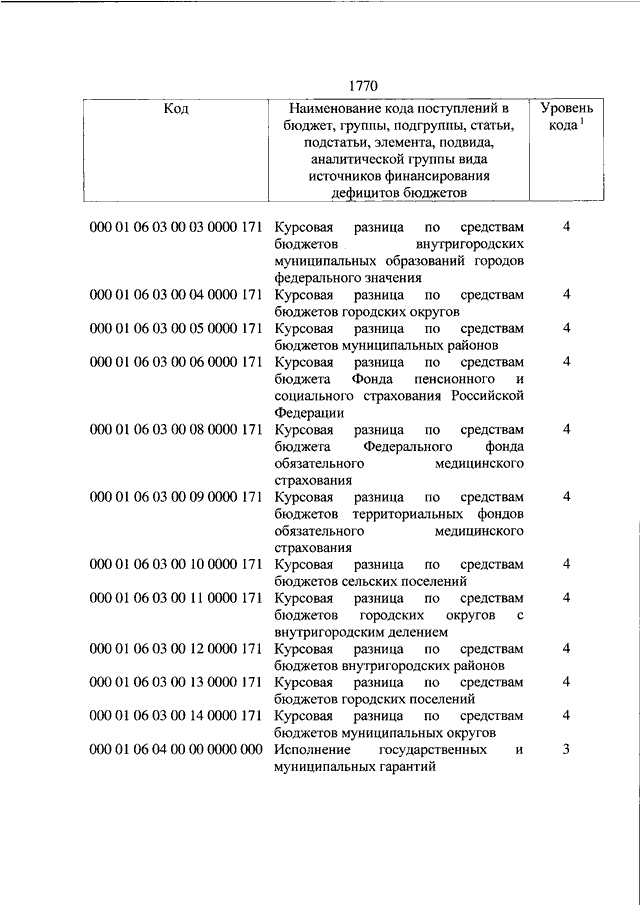 1770

| Код | Наименование кода поступлений в бюджет, группы, подгруппы, статьи, подстатьи, элемента, подвида, аналитической группы вида источников финансирования дефицитов бюджетов | Уровень кода $^1$ |
|---|---|---|
| 000 01 06 03 00 03 0000 171 | Курсовая разница по средствам бюджетов внутригородских муниципальных образований городов федерального значения | 4 |
| 000 01 06 03 00 04 0000 171 | Курсовая разница по средствам бюджетов городских округов | 4 |
| 000 01 06 03 00 05 0000 171 | Курсовая разница по средствам бюджетов муниципальных районов | 4 |
| 000 01 06 03 00 06 0000 171 | Курсовая разница по средствам бюджета Фонда пенсионного и социального страхования Российской Федерации | 4 |
| 000 01 06 03 00 08 0000 171 | Курсовая разница по средствам бюджета Федерального фонда обязательного медицинского страхования | 4 |
| 000 01 06 03 00 09 0000 171 | Курсовая разница по средствам бюджетов территориальных фондов обязательного медицинского страхования | 4 |
| 000 01 06 03 00 10 0000 171 | Курсовая разница по средствам бюджетов сельских поселений | 4 |
| 000 01 06 03 00 11 0000 171 | Курсовая разница по средствам бюджетов городских округов с внутригородским делением | 4 |
| 000 01 06 03 00 12 0000 171 | Курсовая разница по средствам бюджетов внутригородских районов | 4 |
| 000 01 06 03 00 13 0000 171 | Курсовая разница по средствам бюджетов городских поселений | 4 |
| 000 01 06 03 00 14 0000 171 | Курсовая разница по средствам бюджетов муниципальных округов | 4 |
| 000 01 06 04 00 00 0000 000 | Исполнение государственных и муниципальных гарантий | 3 |